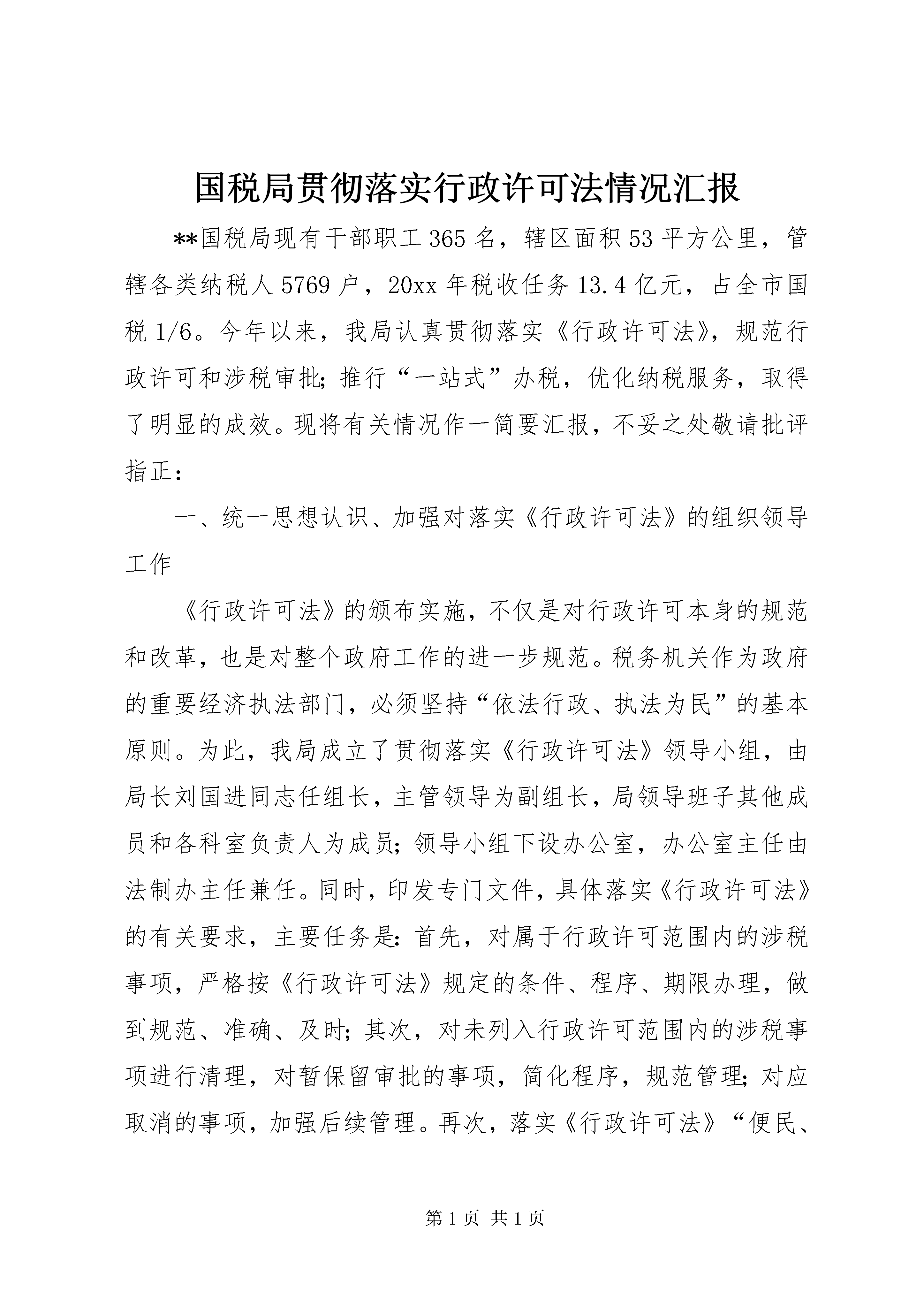 国税局贯彻落实行政许可法情况汇报

**国税局现有干部职工365名，辖区面积53平方公里，管辖各类纳税人5769户，20xx年税收任务13.4亿元，占全市国税1/6。今年以来，我局认真贯彻落实《行政许可法》，规范行政许可和涉税审批；推行“一站式”办税，优化纳税服务，取得了明显的成效。现将有关情况作一简要汇报，不妥之处敬请批评指正：

一、统一思想认识、加强对落实《行政许可法》的组织领导工作

《行政许可法》的颁布实施，不仅是对行政许可本身的规范和改革，也是对整个政府工作的进一步规范。税务机关作为政府的重要经济执法部门，必须坚持“依法行政、执法为民”的基本原则。为此，我局成立了贯彻落实《行政许可法》领导小组，由局长刘国进同志任组长，主管领导为副组长，局领导班子其他成员和各科室负责人为成员；领导小组下设办公室，办公室主任由法制办主任兼任。同时，印发专门文件，具体落实《行政许可法》的有关要求，主要任务是：首先，对属于行政许可范围内的涉税事项，严格按《行政许可法》规定的条件、程序、期限办理，做到规范、准确、及时；其次，对未列入行政许可范围内的涉税事项进行清理，对暂保留审批的事项，简化程序，规范管理；对应取消的事项，加强后续管理。再次，落实《行政许可法》“便民、

第1页 共1页